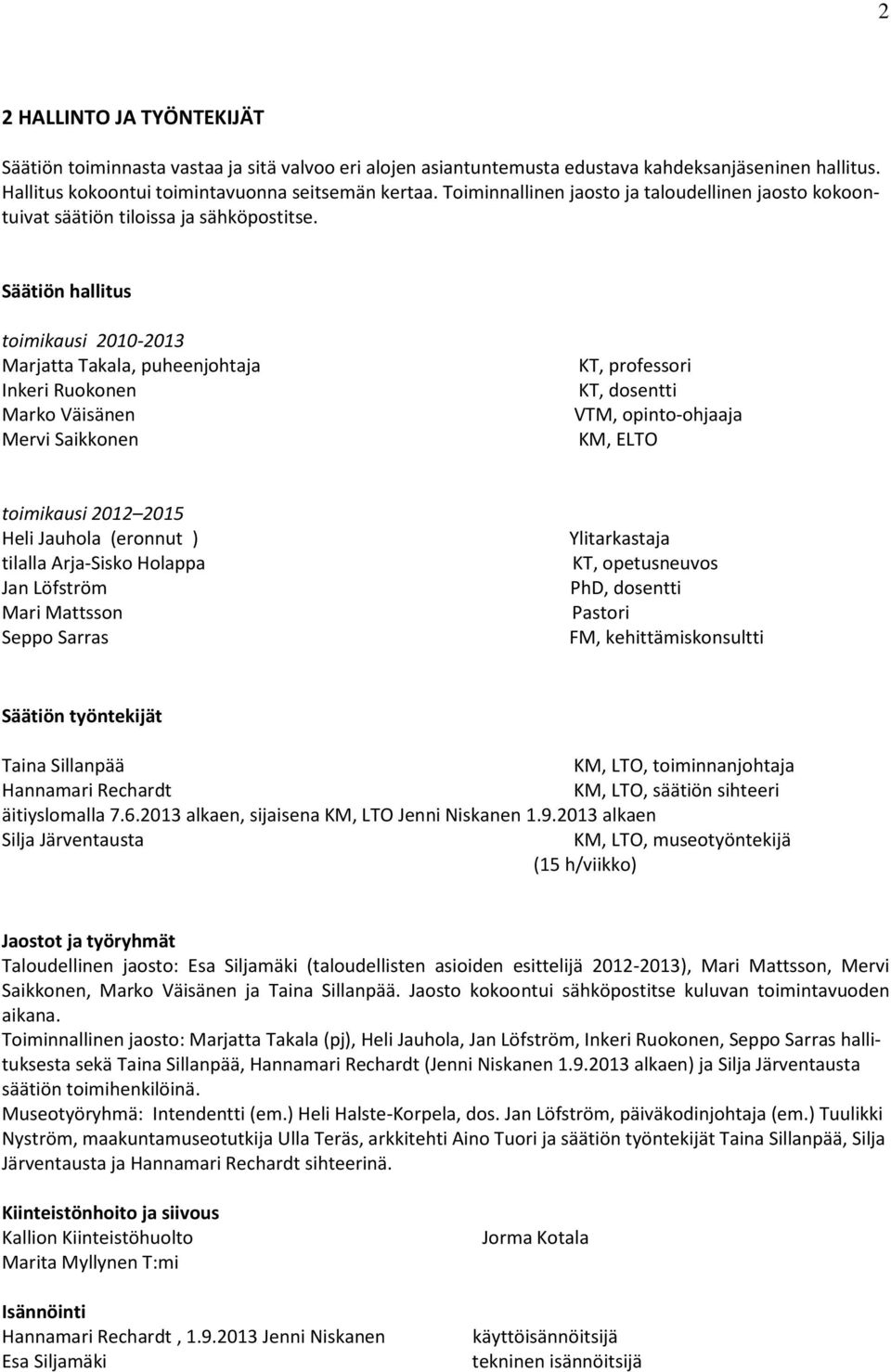 2

2 HALLINTO JA TYÖNTEKIJÄT

Säätiön toiminnasta vastaa ja sitä valvoo eri alojen asiantuntemusta edustava kahdeksanjäseninen hallitus. Hallitus kokoontui toimintavuonna seitsemän kertaa. Toiminnallinen jaosto ja taloudellinen jaosto kokoontuivat säätiön tiloissa ja sähköpostitse.

Säätiön hallitus

toimikausi 2010-2013
Marjatta Takala, puheenjohtaja KT, professori
Inkeri Ruokonen KT, dosentti
Marko Väisänen VTM, opinto-ohjaaja
Mervi Saikkonen KM, ELTO

toimikausi 2012 2015
Heli Jauhola (eronnut ) Ylitarkastaja
tilalla Arja-Sisko Holappa KT, opetusneuvos
Jan Löfström PhD, dosentti
Mari Mattsson Pastori
Seppo Sarras FM, kehittämiskonsultti

Säätiön työntekijät

Taina Sillanpää KM, LTO, toiminnanjohtaja
Hannamari Rechardt KM, LTO, säätiön sihteeri
äitiyslomalla 7.6.2013 alkaen, sijaisena KM, LTO Jenni Niskanen 1.9.2013 alkaen
Silja Järventausta KM, LTO, museotyöntekijä
(15 h/viikko)

Jaostot ja työryhmät
Taloudellinen jaosto: Esa Siljamäki (taloudellisten asioiden esittelijä 2012-2013), Mari Mattsson, Mervi Saikkonen, Marko Väisänen ja Taina Sillanpää. Jaosto kokoontui sähköpostitse kuluvan toimintavuoden aikana.
Toiminnallinen jaosto: Marjatta Takala (pj), Heli Jauhola, Jan Löfström, Inkeri Ruokonen, Seppo Sarras hallituksesta sekä Taina Sillanpää, Hannamari Rechardt (Jenni Niskanen 1.9.2013 alkaen) ja Silja Järventausta säätiön toimihenkilöinä.
Museotyöryhmä: Intendentti (em.) Heli Halste-Korpela, dos. Jan Löfström, päiväkodinjohtaja (em.) Tuulikki Nyström, maakuntamuseotutkija Ulla Teräs, arkkitehti Aino Tuori ja säätiön työntekijät Taina Sillanpää, Silja Järventausta ja Hannamari Rechardt sihteerinä.

Kiinteistönhoito ja siivous
Kallion Kiinteistöhuolto Jorma Kotala
Marita Myllynen T:mi

Isännöinti
Hannamari Rechardt , 1.9.2013 Jenni Niskanen käyttöisännöitsijä
Esa Siljamäki tekninen isännöitsijä